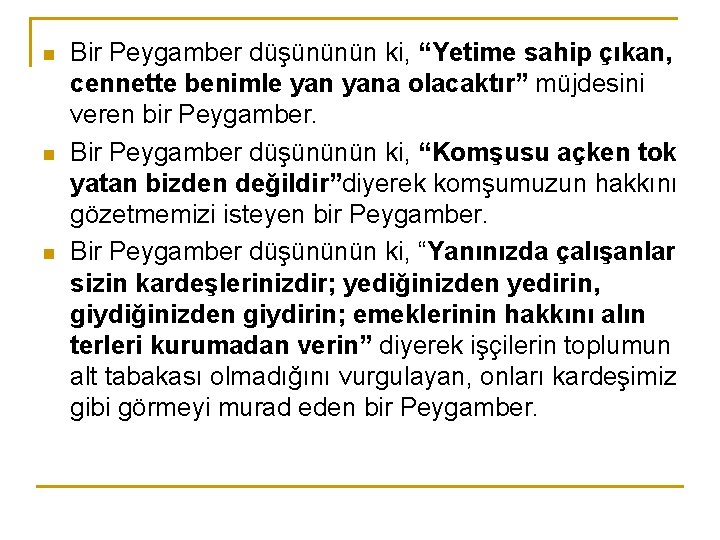 Bir Peygamber düşününün ki, “Yetime sahip çıkan, cennette benimle yan yana olacaktır” müjdesini veren bir Peygamber.

Bir Peygamber düşününün ki, “Komşusu açken tok yatan bizden değildir”diyerek komşumuzun hakkını gözetmemizi isteyen bir Peygamber.

Bir Peygamber düşününün ki, “Yanınızda çalışanlar sizin kardeşlerinizdir; yediğinizden yedirin, giydiğinizden giydirin; emeklerinin hakkını alın terleri kurumadan verin” diyerek işçilerin toplumun alt tabakası olmadığını vurgulayan, onları kardeşimiz gibi görmeyi murad eden bir Peygamber.